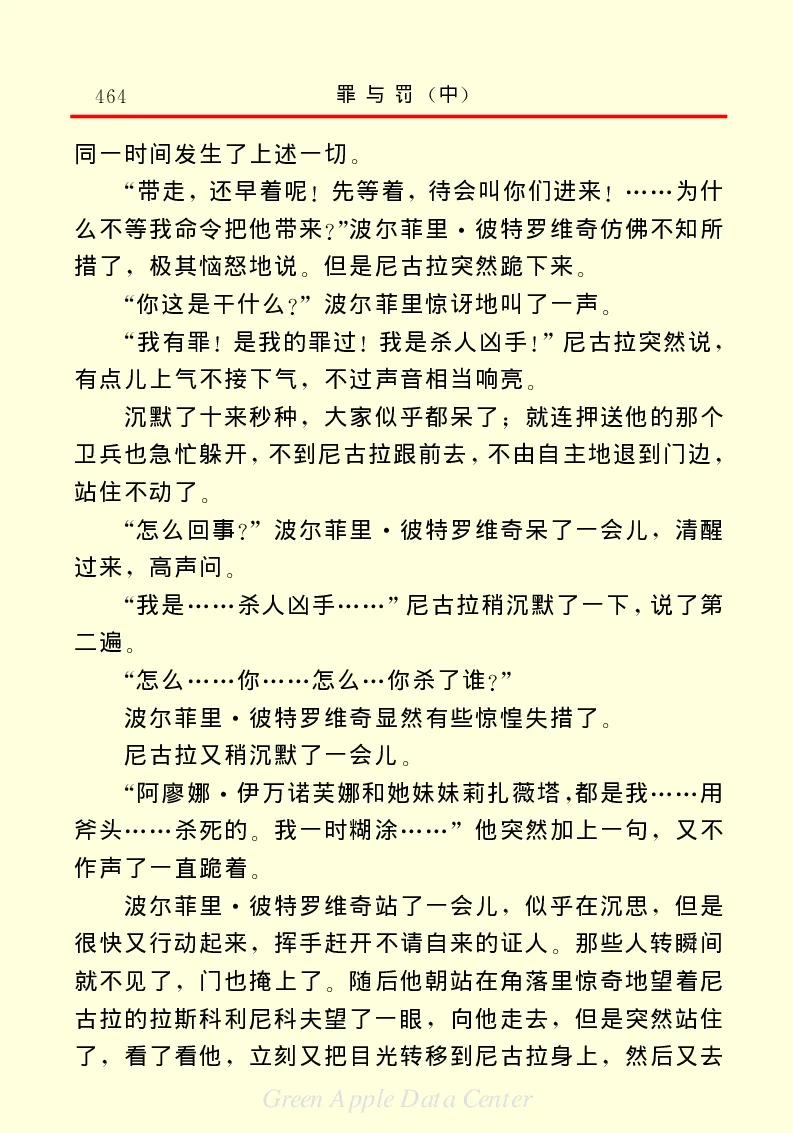 464　　罪与罚（中）

同一时间发生了上述一切。

“带走，还早着呢！先等着，待会叫你们进来！……为什么不等我命令把他带来？”波尔菲里·彼特罗维奇仿佛不知所措了，极其恼怒地说。但是尼古拉突然跪下来。

“你这是干什么？”波尔菲里惊讶地叫了一声。

“我有罪！是我的罪过！我是杀人凶手！”尼古拉突然说，有点儿上气不接下气，不过声音相当响亮。

沉默了十来秒种，大家似乎都呆了；就连押送他的那个卫兵也急忙躲开，不到尼古拉跟前去，不由自主地退到门边，站住不动了。

“怎么回事？”波尔菲里·彼特罗维奇呆了一会儿，清醒过来，高声问。

“我是……杀人凶手……”尼古拉稍沉默了一下，说了第二遍。

“怎么……你……怎么…你杀了谁？”

波尔菲里·彼特罗维奇显然有些惊惶失措了。

尼古拉又稍沉默了一会儿。

“阿廖娜·伊万诺芙娜和她妹妹莉扎薇塔，都是我……用斧头……杀死的。我一时糊涂……”他突然加上一句，又不作声了一直跪着。

波尔菲里·彼特罗维奇站了一会儿，似乎在沉思，但是很快又行动起来，挥手赶开不请自来的证人。那些人转瞬间就不见了，门也掩上了。随后他朝站在角落里惊奇地望着尼古拉的拉斯科利尼科夫望了一眼，向他走去，但是突然站住了，看了看他，立刻又把目光转移到尼古拉身上，然后又去

Green Apple Data Center